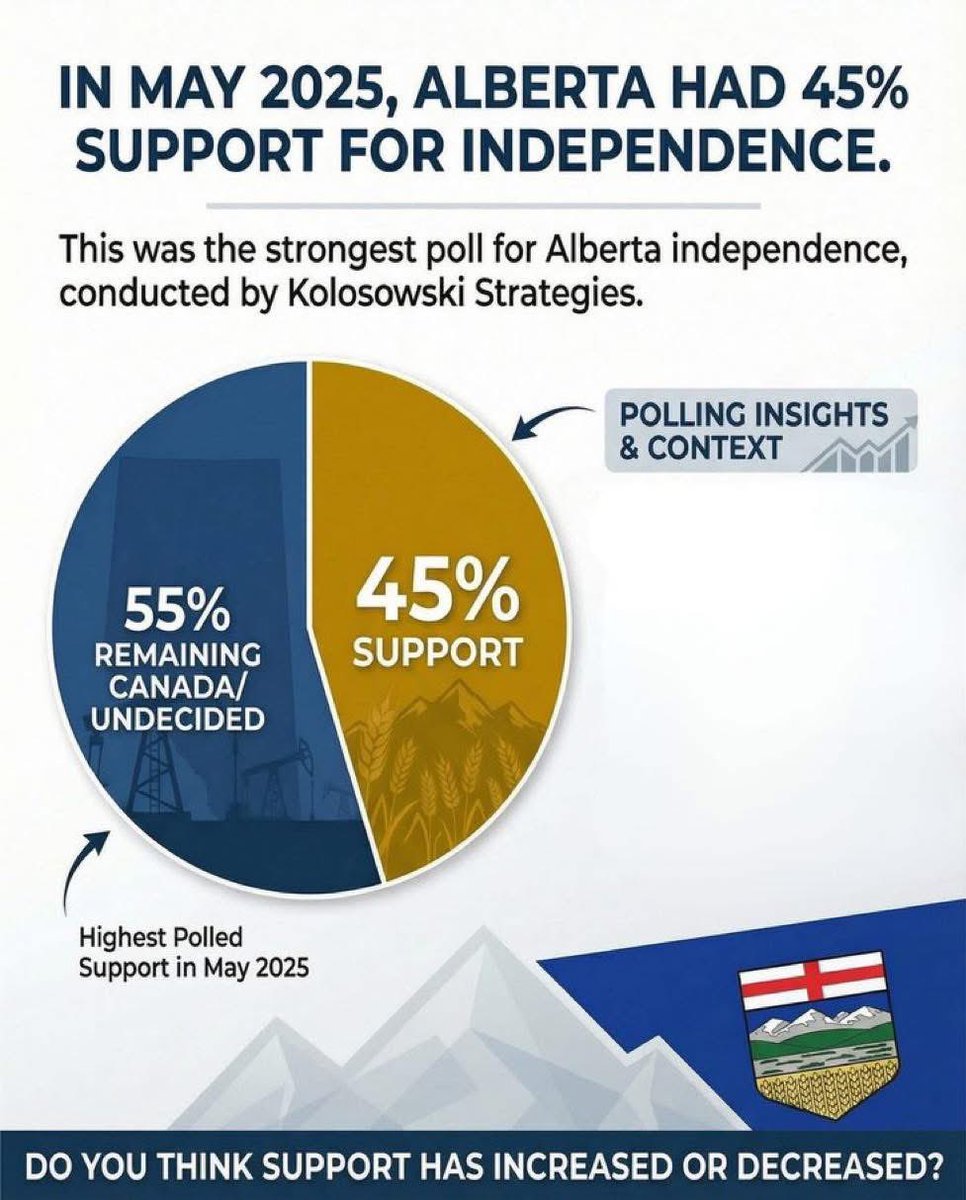 IN MAY 2025, ALBERTA HAD 45% SUPPORT FOR INDEPENDENCE.

This was the strongest poll for Alberta independence, conducted by Kolosowski Strategies.

POLLING INSIGHTS & CONTEXT

55%
REMAINING CANADA/ UNDECIDED

45%
SUPPORT

Highest Polled Support in May 2025

DO YOU THINK SUPPORT HAS INCREASED OR DECREASED?